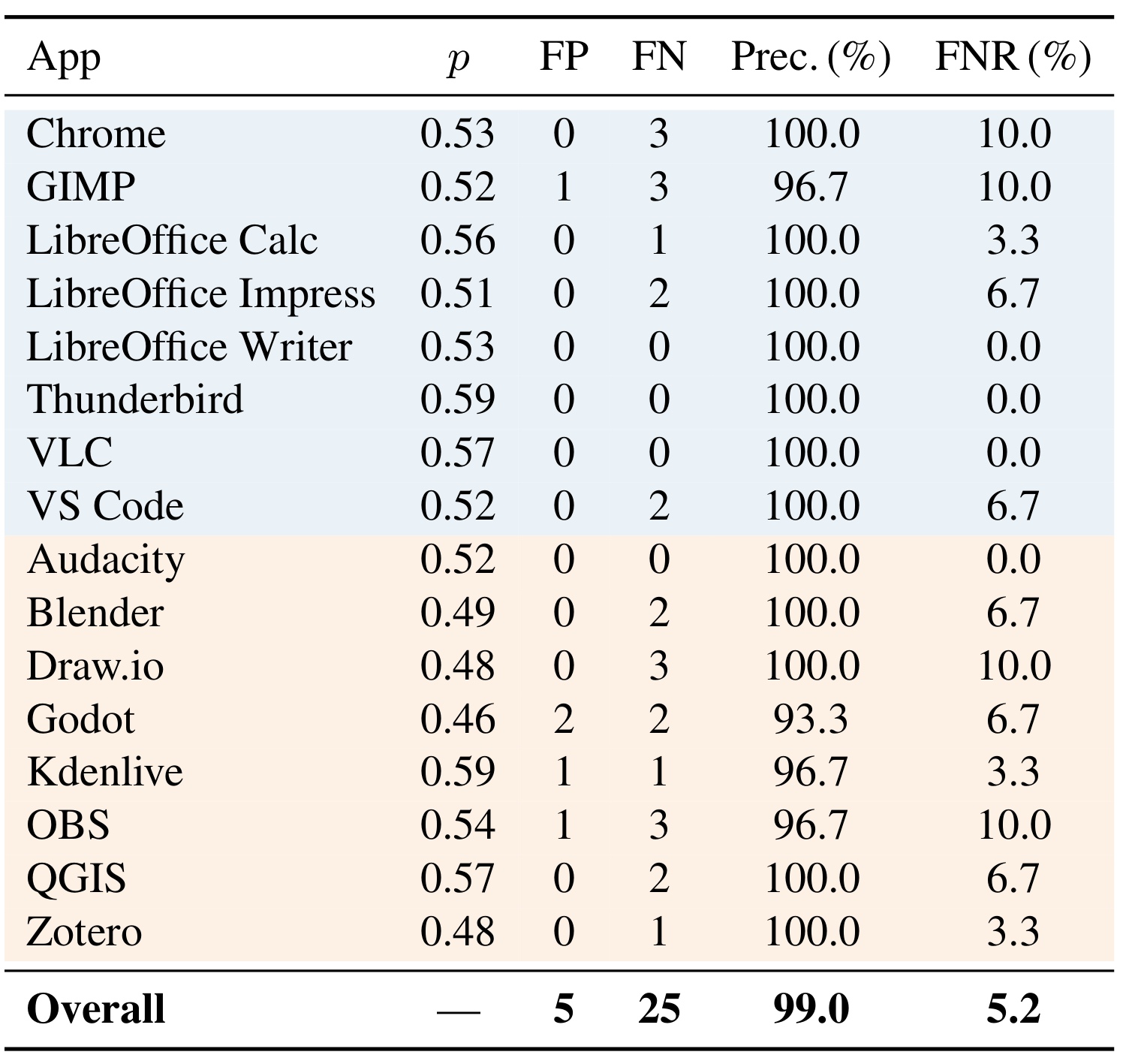 | App | $p$ | FP | FN | Prec. (%) | FNR (%) |
|---|---|---|---|---|---|
| Chrome | 0.53 | 0 | 3 | 100.0 | 10.0 |
| GIMP | 0.52 | 1 | 3 | 96.7 | 10.0 |
| LibreOffice Calc | 0.56 | 0 | 1 | 100.0 | 3.3 |
| LibreOffice Impress | 0.51 | 0 | 2 | 100.0 | 6.7 |
| LibreOffice Writer | 0.53 | 0 | 0 | 100.0 | 0.0 |
| Thunderbird | 0.59 | 0 | 0 | 100.0 | 0.0 |
| VLC | 0.57 | 0 | 0 | 100.0 | 0.0 |
| VS Code | 0.52 | 0 | 2 | 100.0 | 6.7 |
| Audacity | 0.52 | 0 | 0 | 100.0 | 0.0 |
| Blender | 0.49 | 0 | 2 | 100.0 | 6.7 |
| Draw.io | 0.48 | 0 | 3 | 100.0 | 10.0 |
| Godot | 0.46 | 2 | 2 | 93.3 | 6.7 |
| Kdenlive | 0.59 | 1 | 1 | 96.7 | 3.3 |
| OBS | 0.54 | 1 | 3 | 96.7 | 10.0 |
| QGIS | 0.57 | 0 | 2 | 100.0 | 6.7 |
| Zotero | 0.48 | 0 | 1 | 100.0 | 3.3 |
| **Overall** | — | **5** | **25** | **99.0** | **5.2** |